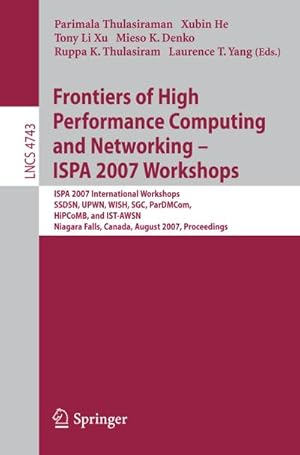 Parimala Thulasiraman Xubin He
Tony Li Xu Mieso K. Denko
Ruppa K. Thulasiram Laurence T. Yang (Eds.)

LNCS 4743

Frontiers of High Performance Computing and Networking – ISPA 2007 Workshops

ISPA 2007 International Workshops
SSDSN, UPWN, WISH, SGC, ParDMCom,
HiPCoMB, and IST-AWSN
Niagara Falls, Canada, August 2007, Proceedings

Springer